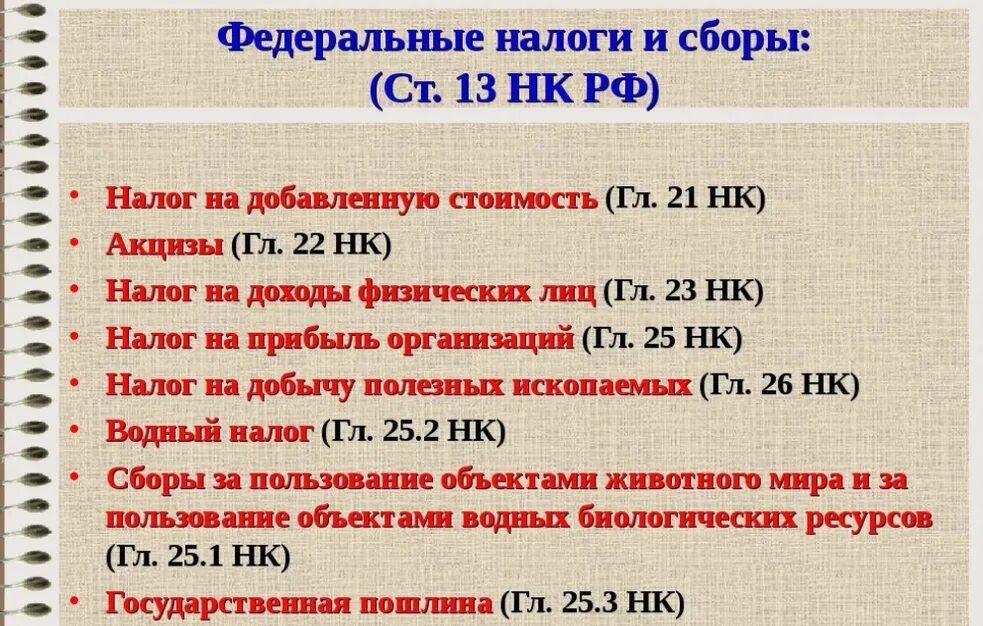 Федеральные налоги и сборы:
(Ст. 13 НК РФ)

• Налог на добавленную стоимость (Гл. 21 НК)
• Акцизы (Гл. 22 НК)
• Налог на доходы физических лиц (Гл. 23 НК)
• Налог на прибыль организаций (Гл. 25 НК)
• Налог на добычу полезных ископаемых (Гл. 26 НК)
• Водный налог (Гл. 25.2 НК)
• Сборы за пользование объектами животного мира и за пользование объектами водных биологических ресурсов (Гл. 25.1 НК)
• Государственная пошлина (Гл. 25.3 НК)